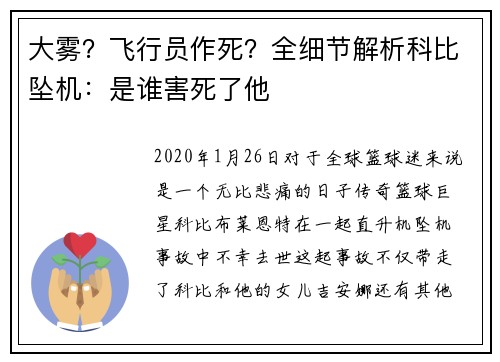 大雾？飞行员作死？全细节解析科比坠机：是谁害死了他

2020年1月26日对于全球篮球迷来说是一个无比悲痛的日子传奇篮球巨星科比布莱恩特在一起直升机坠机事故中不幸去世这起事故不仅带走了科比和他的女儿吉安娜还有其他